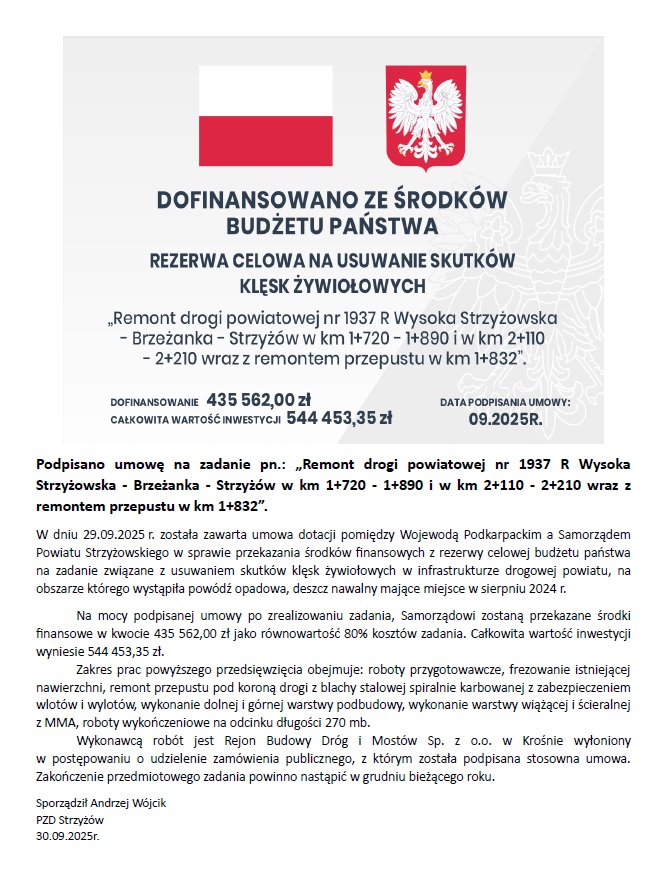 DOFINANSOWANO ZE ŚRODKÓW BUDŻETU PAŃSTWA

REZERWA CELOWA NA USUWANIE SKUTKÓW KLĘSK ŻYWIOŁOWYCH

„Remont drogi powiatowej nr 1937 R Wysoka Strzyżowska - Brzeżanka - Strzyżów w km 1+720 - 1+890 i w km 2+110 - 2+210 wraz z remontem przepustu w km 1+832".

DOFINANSOWANIE 435 562,00 zł
CAŁKOWITA WARTOŚĆ INWESTYCJI 544 453,35 zł

DATA PODPISANIA UMOWY:
09.2025R.

Podpisano umowę na zadanie pn.: „Remont drogi powiatowej nr 1937 R Wysoka Strzyżowska - Brzeżanka - Strzyżów w km 1+720 - 1+890 i w km 2+110 - 2+210 wraz z remontem przepustu w km 1+832".

W dniu 29.09.2025 r. została zawarta umowa dotacji pomiędzy Wojewodą Podkarpackim a Samorządem Powiatu Strzyżowskiego w sprawie przekazania środków finansowych z rezerwy celowej budżetu państwa na zadanie związane z usuwaniem skutków klęsk żywiołowych w infrastrukturze drogowej powiatu, na obszarze którego wystąpiła powódź opadowa, deszcz nawalny mające miejsce w sierpniu 2024 r.

Na mocy podpisanej umowy po zrealizowaniu zadania, Samorządowi zostaną przekazane środki finansowe w kwocie 435 562,00 zł jako równowartość 80% kosztów zadania. Całkowita wartość inwestycji wyniesie 544 453,35 zł.

Zakres prac powyższego przedsięwzięcia obejmuje: roboty przygotowawcze, frezowanie istniejącej nawierzchni, remont przepustu pod koroną drogi z blachy stalowej spiralnie karbowanej z zabezpieczeniem wlotów i wylotów, wykonanie dolnej i górnej warstwy podbudowy, wykonanie warstwy wiążącej i ścieralnej z MMA, roboty wykończeniowe na odcinku długości 270 mb.

Wykonawcą robót jest Rejon Budowy Dróg i Mostów Sp. z o.o. w Krośnie wyłoniony w postępowaniu o udzielenie zamówienia publicznego, z którym została podpisana stosowna umowa. Zakończenie przedmiotowego zadania powinno nastąpić w grudniu bieżącego roku.

Sporządził Andrzej Wójcik
PZD Strzyżów
30.09.2025r.